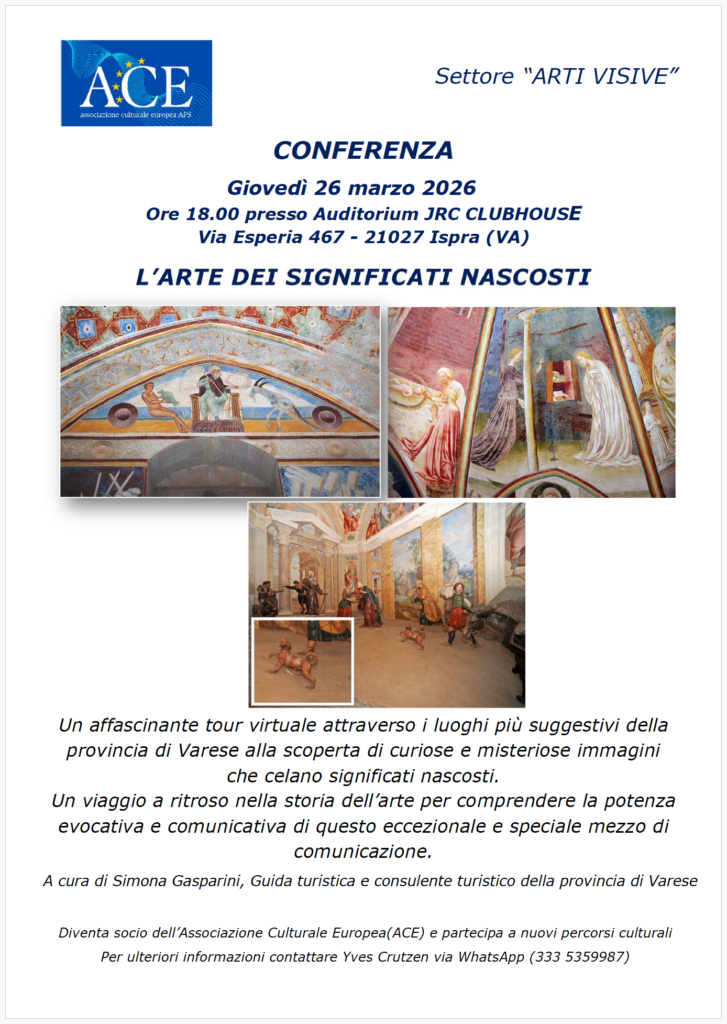 ACE
associazione culturale europea APS

Settore “ARTI VISIVE”

CONFERENZA

Giovedì 26 marzo 2026
Ore 18.00 presso Auditorium JRC CLUBHOUSE
Via Esperia 467 - 21027 Ispra (VA)

L’ARTE DEI SIGNIFICATI NASCOSTI

Un affascinante tour virtuale attraverso i luoghi più suggestivi della provincia di Varese alla scoperta di curiose e misteriose immagini che celano significati nascosti.
Un viaggio a ritroso nella storia dell’arte per comprendere la potenza evocativa e comunicativa di questo eccezionale e speciale mezzo di comunicazione.

A cura di Simona Gasparini, Guida turistica e consulente turistico della provincia di Varese

Diventa socio dell’Associazione Culturale Europea(ACE) e partecipa a nuovi percorsi culturali
Per ulteriori informazioni contattare Yves Crutzen via WhatsApp (333 5359987)